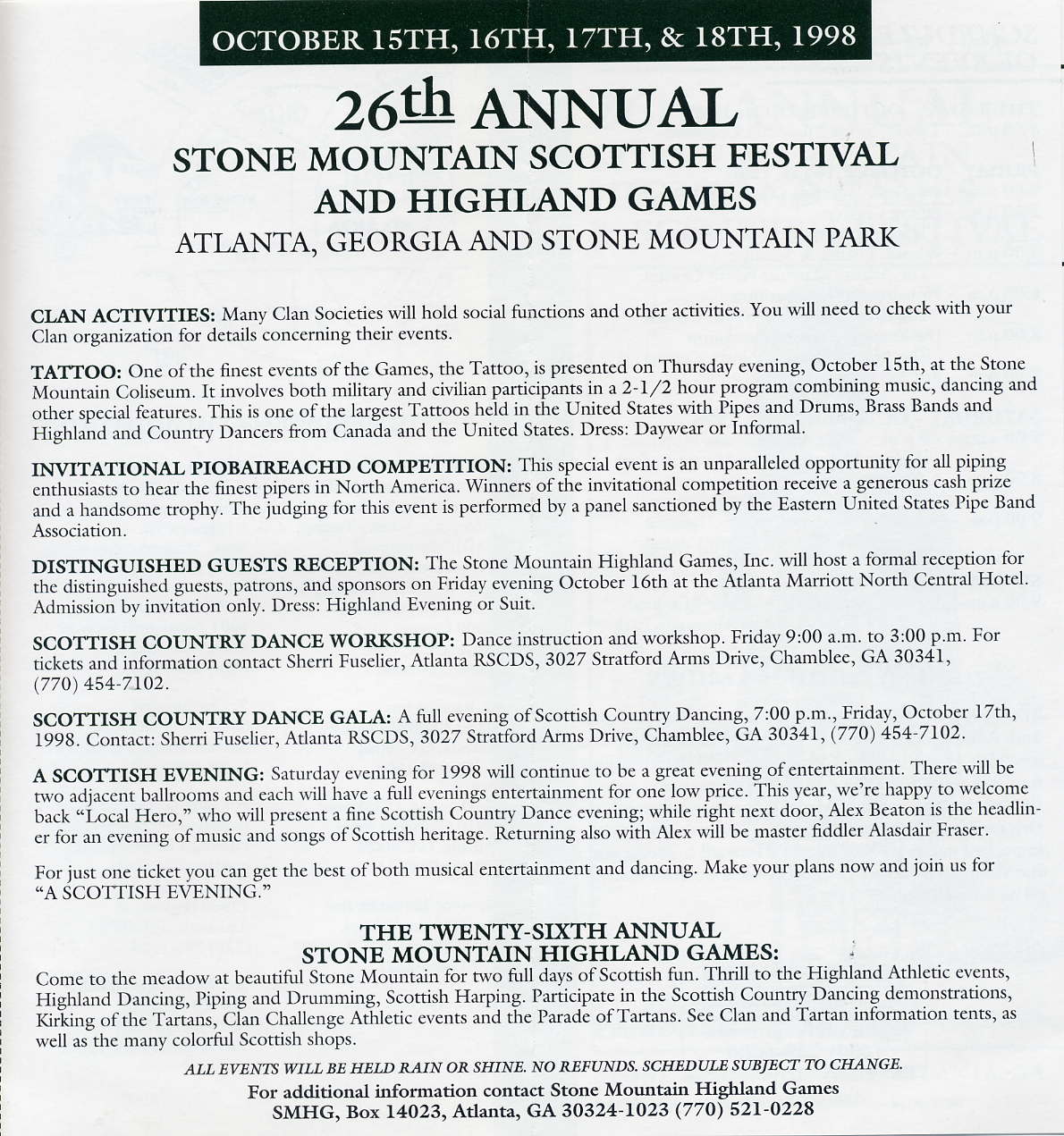 OCTOBER 15TH, 16TH, 17TH, & 18TH, 1998

26th ANNUAL
STONE MOUNTAIN SCOTTISH FESTIVAL AND HIGHLAND GAMES
ATLANTA, GEORGIA AND STONE MOUNTAIN PARK

CLAN ACTIVITIES: Many Clan Societies will hold social functions and other activities. You will need to check with your Clan organization for details concerning their events.

TATTOO: One of the finest events of the Games, the Tattoo, is presented on Thursday evening, October 15th, at the Stone Mountain Coliseum. It involves both military and civilian participants in a 2-1/2 hour program combining music, dancing and other special features. This is one of the largest Tattoos held in the United States with Pipes and Drums, Brass Bands and Highland and Country Dancers from Canada and the United States. Dress: Daywear or Informal.

INVITATIONAL PIOBAIREACHD COMPETITION: This special event is an unparalleled opportunity for all piping enthusiasts to hear the finest pipers in North America. Winners of the invitational competition receive a generous cash prize and a handsome trophy. The judging for this event is performed by a panel sanctioned by the Eastern United States Pipe Band Association.

DISTINGUISHED GUESTS RECEPTION: The Stone Mountain Highland Games, Inc. will host a formal reception for the distinguished guests, patrons, and sponsors on Friday evening October 16th at the Atlanta Marriott North Central Hotel. Admission by invitation only. Dress: Highland Evening or Suit.

SCOTTISH COUNTRY DANCE WORKSHOP: Dance instruction and workshop. Friday 9:00 a.m. to 3:00 p.m. For tickets and information contact Sherri Fuselier, Atlanta RSCDS, 3027 Stratford Arms Drive, Chamblee, GA 30341, (770) 454-7102.

SCOTTISH COUNTRY DANCE GALA: A full evening of Scottish Country Dancing, 7:00 p.m., Friday, October 17th, 1998. Contact: Sherri Fuselier, Atlanta RSCDS, 3027 Stratford Arms Drive, Chamblee, GA 30341, (770) 454-7102.

A SCOTTISH EVENING: Saturday evening for 1998 will continue to be a great evening of entertainment. There will be two adjacent ballrooms and each will have a full evenings entertainment for one low price. This year, we're happy to welcome back "Local Hero," who will present a fine Scottish Country Dance evening; while right next door, Alex Beaton is the headliner for an evening of music and songs of Scottish heritage. Returning also with Alex will be master fiddler Alasdair Fraser.

For just one ticket you can get the best of both musical entertainment and dancing. Make your plans now and join us for "A SCOTTISH EVENING."

THE TWENTY-SIXTH ANNUAL
STONE MOUNTAIN HIGHLAND GAMES:
Come to the meadow at beautiful Stone Mountain for two full days of Scottish fun. Thrill to the Highland Athletic events, Highland Dancing, Piping and Drumming, Scottish Harping. Participate in the Scottish Country Dancing demonstrations, Kirking of the Tartans, Clan Challenge Athletic events and the Parade of Tartans. See Clan and Tartan information tents, as well as the many colorful Scottish shops.

ALL EVENTS WILL BE HELD RAIN OR SHINE. NO REFUNDS. SCHEDULE SUBJECT TO CHANGE.
For additional information contact Stone Mountain Highland Games
SMHG, Box 14023, Atlanta, GA 30324-1023 (770) 521-0228